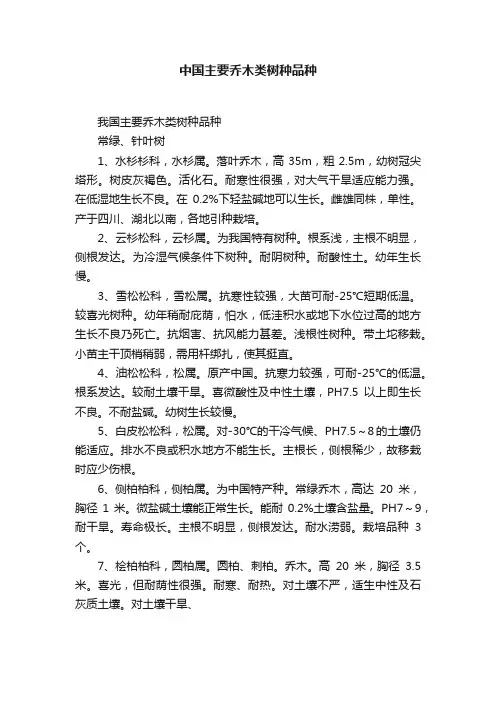 中国主要乔木类树种品种

我国主要乔木类树种品种

常绿、针叶树

1、水杉杉科，水杉属。落叶乔木，高 35m，粗 2.5m，幼树冠尖塔形。树皮灰褐色。活化石。耐寒性很强，对大气干旱适应能力强。在低湿地生长不良。在 0.2%下轻盐碱地可以生长。雌雄同株，单性。产于四川、湖北以南，各地引种栽培。

2、云杉松科，云杉属。为我国特有树种。根系浅，主根不明显，侧根发达。为冷湿气候条件下树种。耐阴树种。耐酸性土。幼年生长慢。

3、雪松松科，雪松属。抗寒性较强，大苗可耐-25°C短期低温。较喜光树种。幼年稍耐庇荫，怕水，低洼积水或地下水位过高的地方生长不良乃死亡。抗烟害、抗风能力甚差。浅根性树种。带土坨移栽。小苗主干顶梢稍弱，需用杆绑扎，使其挺直。

4、油松松科，松属。原产中国。抗寒力较强，可耐-25°C的低温。根系发达。较耐土壤干旱。喜微酸性及中性土壤，PH7.5 以上即生长不良。不耐盐碱。幼树生长较慢。

5、白皮松松科，松属。对-30°C的干冷气候、PH7.5～8 的土壤仍能适应。排水不良或积水地方不能生长。主根长，侧根稀少，故移栽时应少伤根。

6、侧柏柏科，侧柏属。为中国特产种。常绿乔木，高达 20 米，胸径 1 米。微盐碱土壤能正常生长。能耐 0.2%土壤含盐量。PH7～9，耐干旱。寿命极长。主根不明显，侧根发达。耐水涝弱。栽培品种 3 个。

7、桧柏柏科，圆柏属。圆柏、刺柏。乔木。高 20 米，胸径 3.5 米。喜光，但耐荫性很强。耐寒、耐热。对土壤不严，适生中性及石灰质土壤。对土壤干旱、